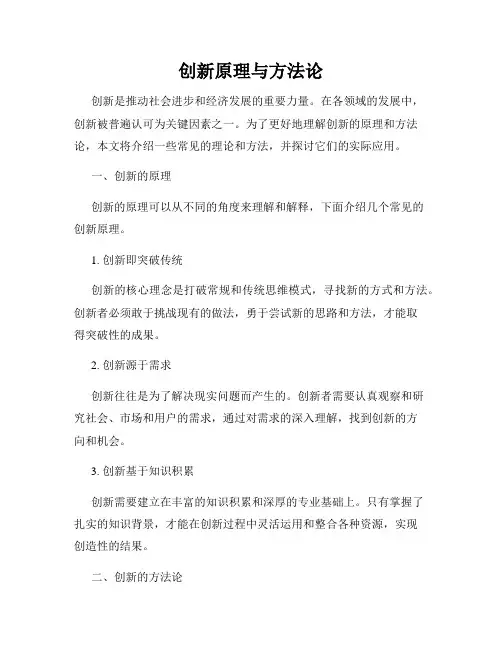 创新原理与方法论

创新是推动社会进步和经济发展的重要力量。在各领域的发展中，创新被普遍认可为关键因素之一。为了更好地理解创新的原理和方法论，本文将介绍一些常见的理论和方法，并探讨它们的实际应用。

一、创新的原理

创新的原理可以从不同的角度来理解和解释，下面介绍几个常见的创新原理。

1. 创新即突破传统

创新的核心理念是打破常规和传统思维模式，寻找新的方式和方法。创新者必须敢于挑战现有的做法，勇于尝试新的思路和方法，才能取得突破性的成果。

2. 创新源于需求

创新往往是为了解决现实问题而产生的。创新者需要认真观察和研究社会、市场和用户的需求，通过对需求的深入理解，找到创新的方向和机会。

3. 创新基于知识积累

创新需要建立在丰富的知识积累和深厚的专业基础上。只有掌握了扎实的知识背景，才能在创新过程中灵活运用和整合各种资源，实现创造性的结果。

二、创新的方法论